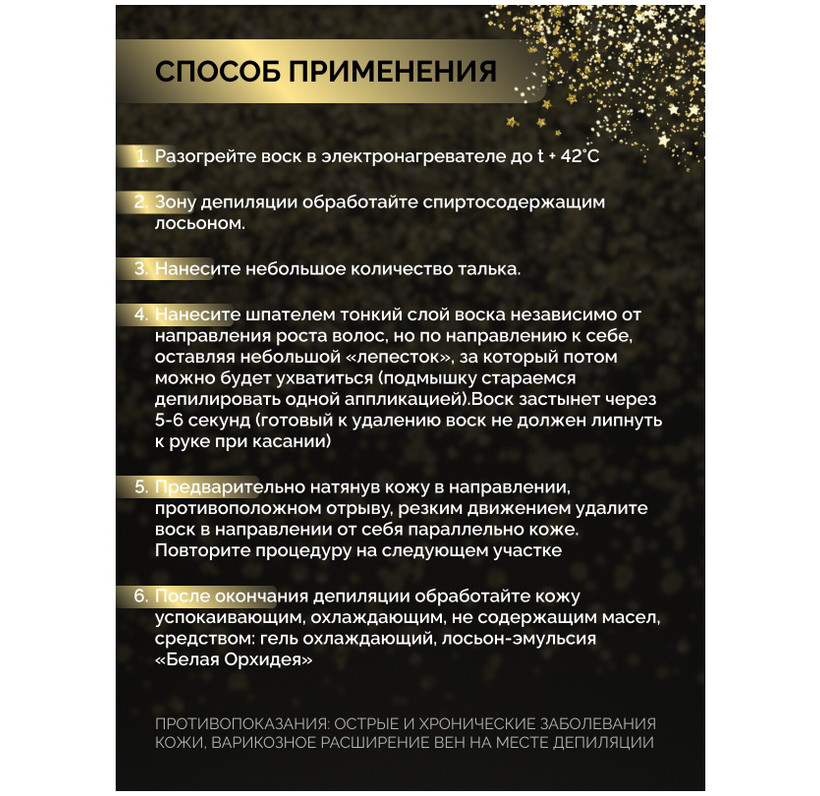 СПОСОБ ПРИМЕНЕНИЯ

1. Разогрейте воск в электронагревателе до t + 42°C

2. Зону депиляции обработайте спиртосодержащим лосьоном.

3. Нанесите небольшое количество талька.

4. Нанесите шпателем тонкий слой воска независимо от направления роста волос, но по направлению к себе, оставляя небольшой «лепесток», за который потом можно будет ухватиться (подмышку стараемся депилировать одной аппликацией).Воск застынет через 5-6 секунд (готовый к удалению воск не должен липнуть к руке при касании)

5. Предварительно натянув кожу в направлении, противоположном отрыву, резким движением удалите воск в направлении от себя параллельно коже. Повторите процедуру на следующем участке

6. После окончания депиляции обработайте кожу успокаивающим, охлаждающим, не содержащим масел, средством: гель охлаждающий, лосьон-эмульсия «Белая Орхидея»

ПРОТИВОПОКАЗАНИЯ: ОСТРЫЕ И ХРОНИЧЕСКИЕ ЗАБОЛЕВАНИЯ КОЖИ, ВАРИКОЗНОЕ РАСШИРЕНИЕ ВЕН НА МЕСТЕ ДЕПИЛЯЦИИ